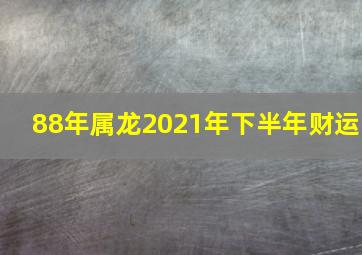 88年属龙2021年下半年财运